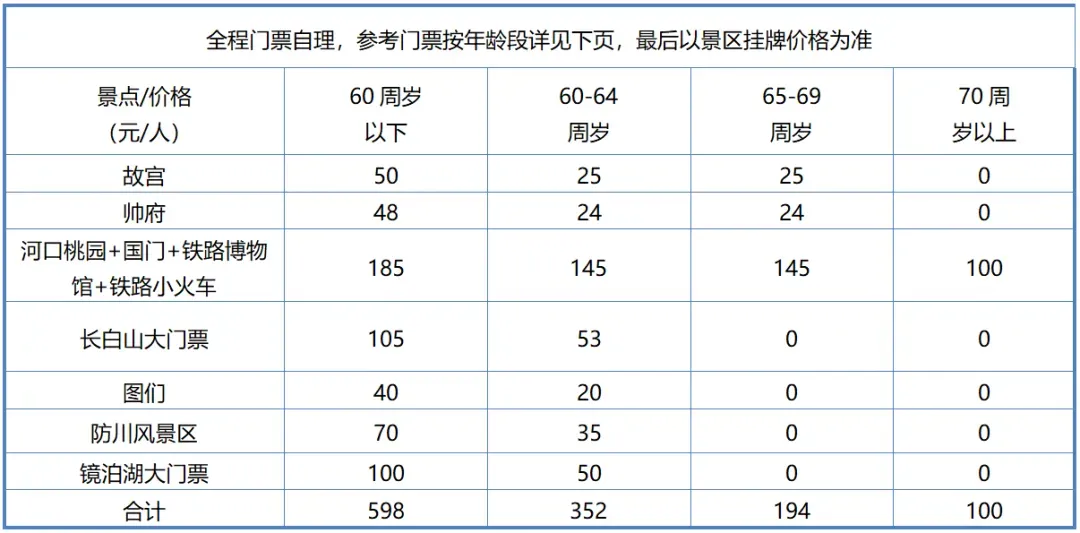 | 全程门票自理，参考门票按年龄段详见下页，最后以景区挂牌价格为准 | | | | |
|---|---|---|---|---|
| 景点/价格（元/人） | 60周岁以下 | 60-64周岁 | 65-69周岁 | 70周岁以上 |
| 故宫 | 50 | 25 | 25 | 0 |
| 帅府 | 48 | 24 | 24 | 0 |
| 河口桃园+国门+铁路博物馆+铁路小火车 | 185 | 145 | 145 | 100 |
| 长白山大门票 | 105 | 53 | 0 | 0 |
| 图们 | 40 | 20 | 0 | 0 |
| 防川风景区 | 70 | 35 | 0 | 0 |
| 镜泊湖大门票 | 100 | 50 | 0 | 0 |
| 合计 | 598 | 352 | 194 | 100 |